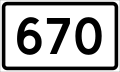 670